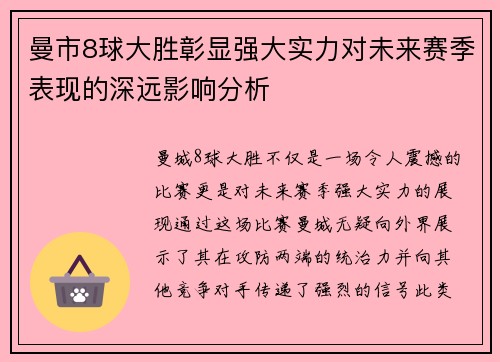 曼市8球大胜彰显强大实力对未来赛季表现的深远影响分析

曼城8球大胜不仅是一场令人震撼的比赛更是对未来赛季强大实力的展现通过这场比赛曼城无疑向外界展示了其在攻防两端的统治力并向其他竞争对手传递了强烈的信号此类